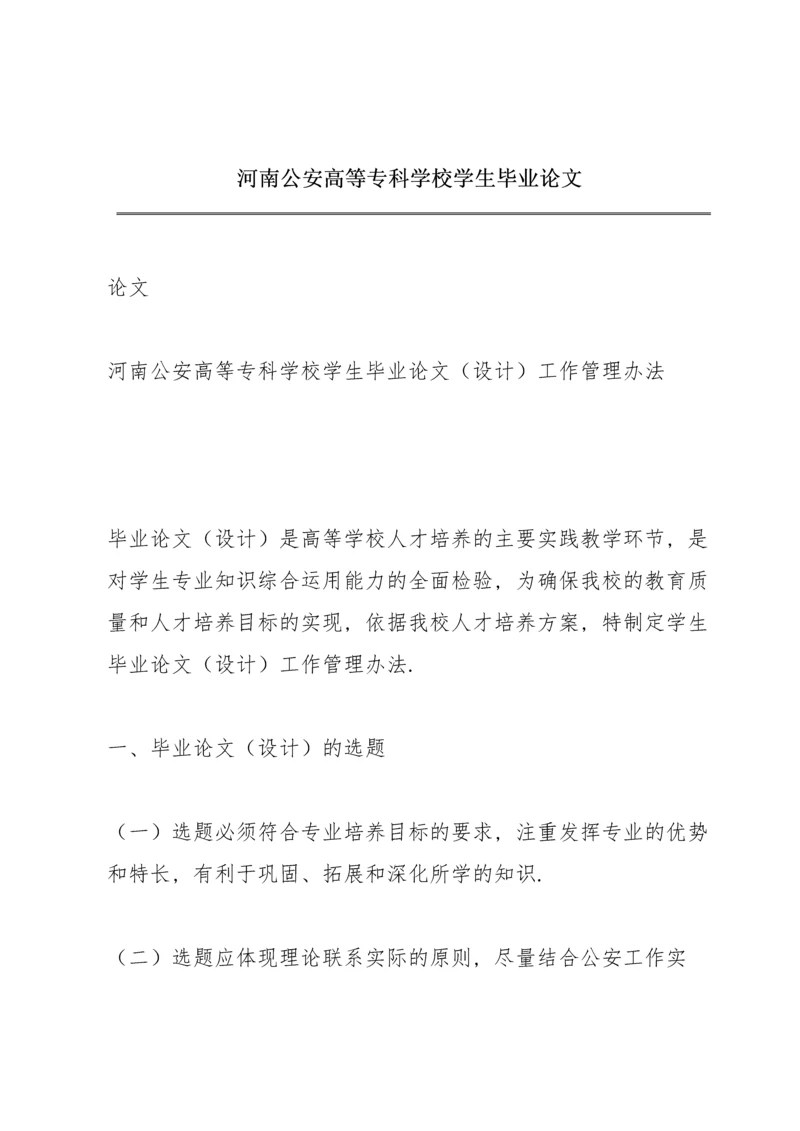 河南公安高等专科学校学生毕业论文

论文

河南公安高等专科学校学生毕业论文（设计）工作管理办法

毕业论文（设计）是高等学校人才培养的主要实践教学环节，是对学生专业知识综合运用能力的全面检验，为确保我校的教育质量和人才培养目标的实现，依据我校人才培养方案，特制定学生毕业论文（设计）工作管理办法.

一、毕业论文（设计）的选题

（一）选题必须符合专业培养目标的要求，注重发挥专业的优势和特长，有利于巩固、拓展和深化所学的知识.

（二）选题应体现理论联系实际的原则，尽量结合公安工作实